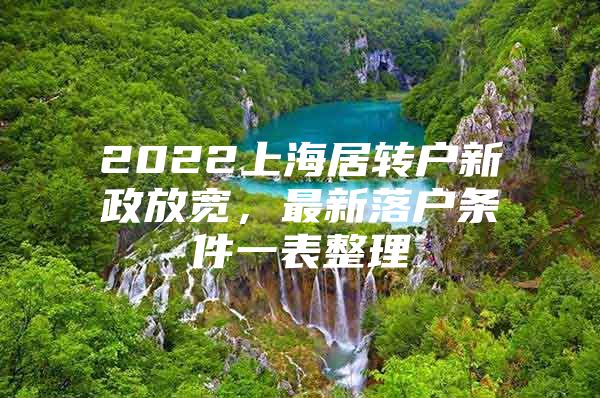 2022上海居转户新政放宽，最新落户条件一表整理